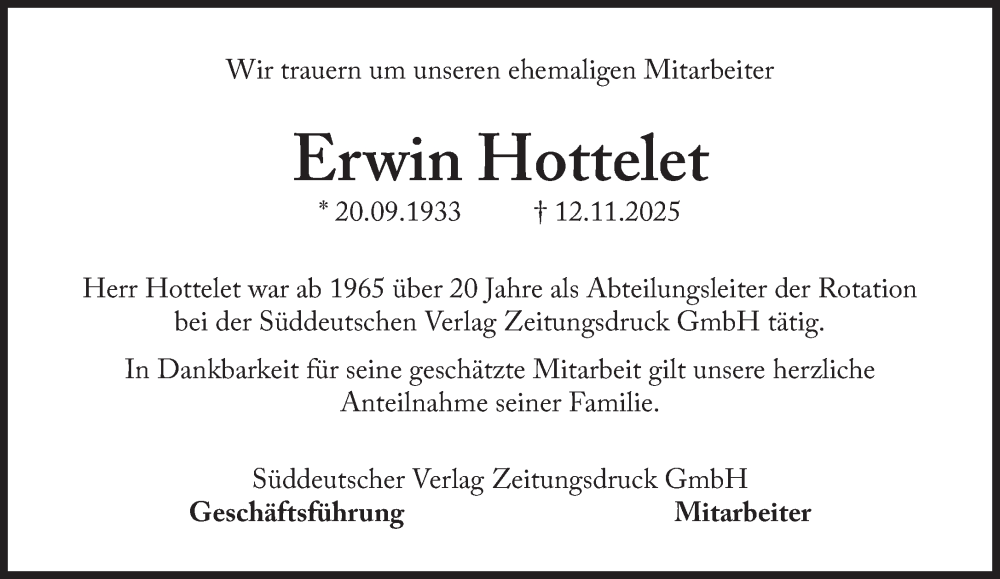 Wir trauern um unseren ehemaligen Mitarbeiter

Erwin Hottelet

* 20.09.1933 † 12.11.2025

Herr Hottelet war ab 1965 über 20 Jahre als Abteilungsleiter der Rotation bei der Süddeutschen Verlag Zeitungsdruck GmbH tätig.

In Dankbarkeit für seine geschätzte Mitarbeit gilt unsere herzliche Anteilnahme seiner Familie.

Süddeutscher Verlag Zeitungsdruck GmbH

Geschäftsführung Mitarbeiter